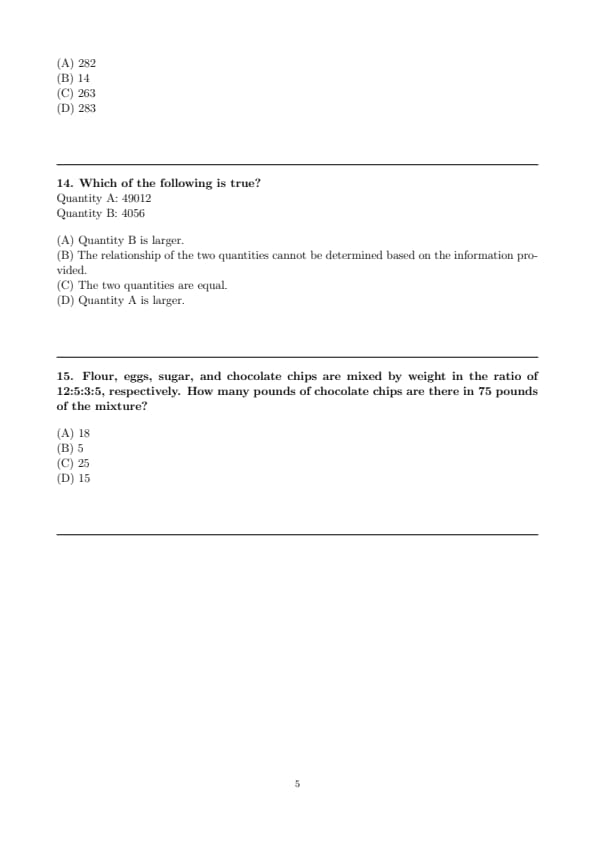 (A) 282
(B) 14
(C) 263
(D) 283

14. Which of the following is true?
Quantity A: 49012
Quantity B: 4056

(A) Quantity B is larger.
(B) The relationship of the two quantities cannot be determined based on the information provided.
(C) The two quantities are equal.
(D) Quantity A is larger.

15. Flour, eggs, sugar, and chocolate chips are mixed by weight in the ratio of 12:5:3:5, respectively. How many pounds of chocolate chips are there in 75 pounds of the mixture?

(A) 18
(B) 5
(C) 25
(D) 15

5